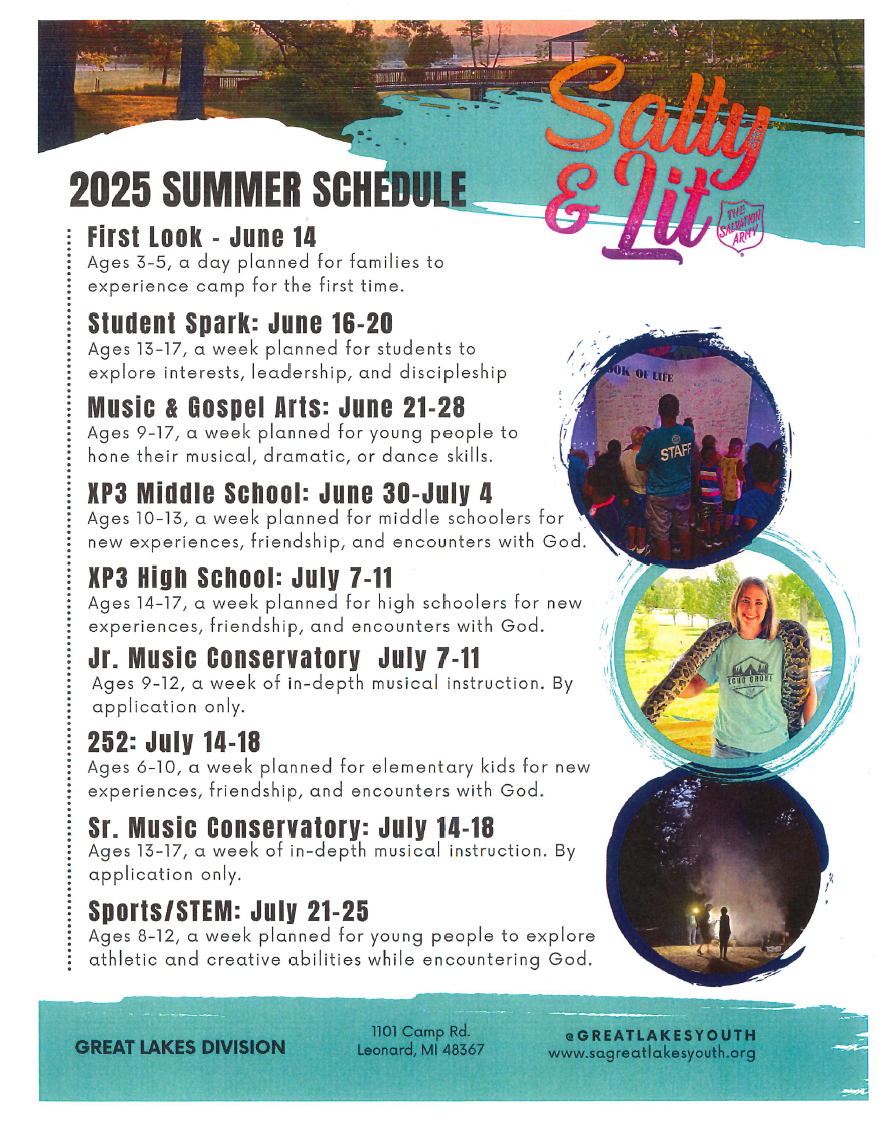 Salty & Lit

THE SALVATION ARMY

2025 SUMMER SCHEDULE

First Look - June 14
Ages 3-5, a day planned for families to experience camp for the first time.

Student Spark: June 16-20
Ages 13-17, a week planned for students to explore interests, leadership, and discipleship

Music & Gospel Arts: June 21-28
Ages 9-17, a week planned for young people to hone their musical, dramatic, or dance skills.

XP3 Middle School: June 30-July 4
Ages 10-13, a week planned for middle schoolers for new experiences, friendship, and encounters with God.

XP3 High School: July 7-11
Ages 14-17, a week planned for high schoolers for new experiences, friendship, and encounters with God.

Jr. Music Conservatory July 7-11
Ages 9-12, a week of in-depth musical instruction. By application only.

252: July 14-18
Ages 6-10, a week planned for elementary kids for new experiences, friendship, and encounters with God.

Sr. Music Conservatory: July 14-18
Ages 13-17, a week of in-depth musical instruction. By application only.

Sports/STEM: July 21-25
Ages 8-12, a week planned for young people to explore athletic and creative abilities while encountering God.

OOK OF LIFE

STAFF

ECHO GROVE

GREAT LAKES DIVISION

1101 Camp Rd.
Leonard, MI 48367

@GREATLAKESYOUTH
www.sagreatlakesyouth.org